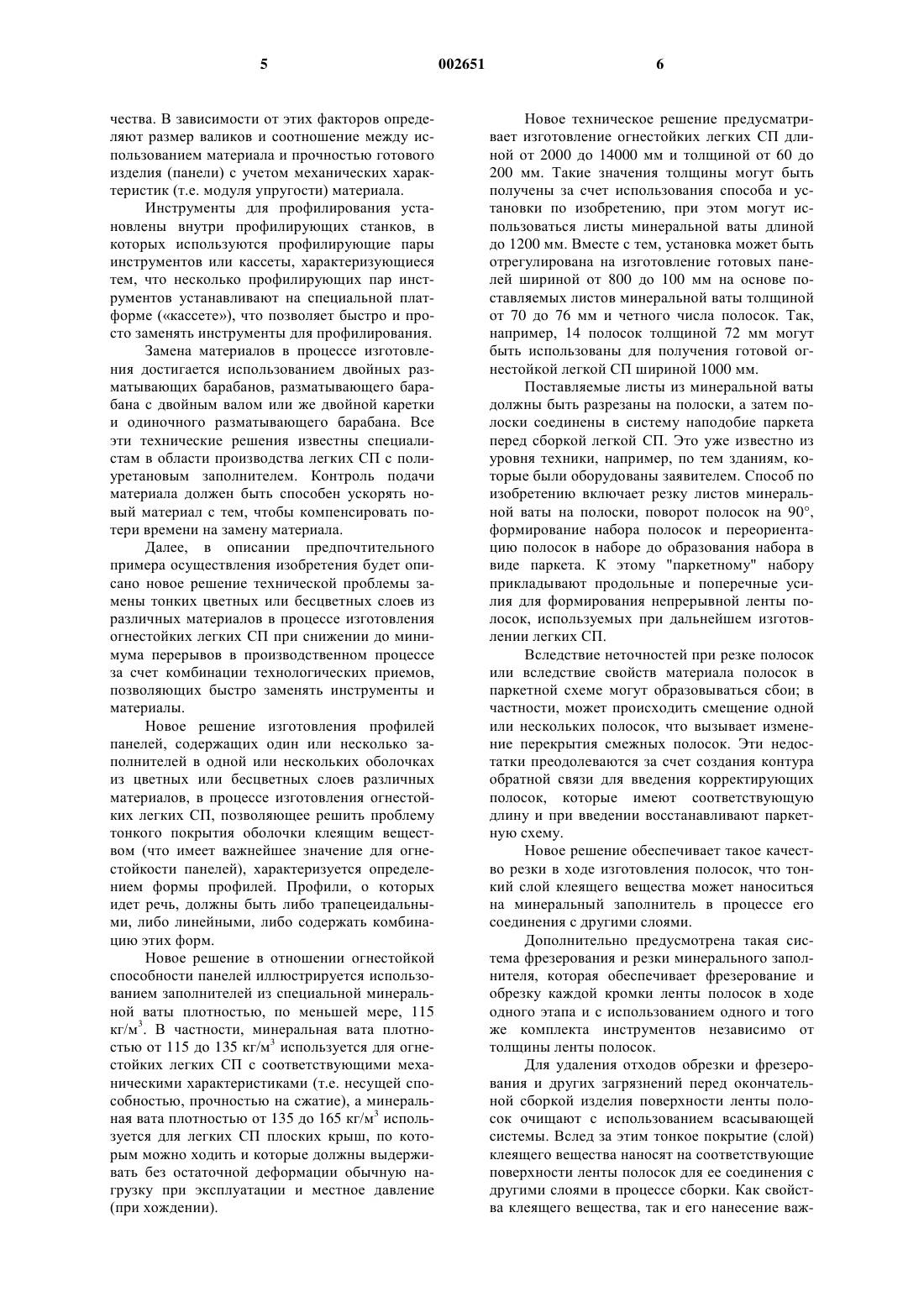 5 002651 6

чества. В зависимости от этих факторов определяют размер валиков и соотношение между использованием материала и прочностью готового изделия (панели) с учетом механических характеристик (т.е. модуля упругости) материала.

Инструменты для профилирования установлены внутри профилирующих станков, в которых используются профилирующие пары инструментов или кассеты, характеризующиеся тем, что несколько профилирующих пар инструментов устанавливают на специальной платформе («кассете»), что позволяет быстро и просто заменять инструменты для профилирования.

Замена материалов в процессе изготовления достигается использованием двойных разматывающих барабанов, разматывающего барабана с двойным валом или же двойной каретки и одиночного разматывающего барабана. Все эти технические решения известны специалистам в области производства легких СП с полиуретановым заполнителем. Контроль подачи материала должен быть способен ускорять новый материал с тем, чтобы компенсировать потери времени на замену материала.

Далее, в описании предпочтительного примера осуществления изобретения будет описано новое решение технической проблемы замены тонких цветных или бесцветных слоев из различных материалов в процессе изготовления огнестойких легких СП при снижении до минимума перерывов в производственном процессе за счет комбинации технологических приемов, позволяющих быстро заменять инструменты и материалы.

Новое решение изготовления профилей панелей, содержащих один или несколько заполнителей в одной или нескольких оболочках из цветных или бесцветных слоев различных материалов, в процессе изготовления огнестойких легких СП, позволяющее решить проблему тонкого покрытия оболочки клеящим веществом (что имеет важнейшее значение для огнестойкости панелей), характеризуется определением формы профилей. Профили, о которых идет речь, должны быть либо трапецеидальными, либо линейными, либо содержать комбинацию этих форм.

Новое решение в отношении огнестойкой способности панелей иллюстрируется использованием заполнителей из специальной минеральной ваты плотностью, по меньшей мере, 115 кг/м$^3$. В частности, минеральная вата плотностью от 115 до 135 кг/м$^3$ используется для огнестойких легких СП с соответствующими механическими характеристиками (т.е. несущей способностью, прочностью на сжатие), а минеральная вата плотностью от 135 до 165 кг/м$^3$ используется для легких СП плоских крыш, по которым можно ходить и которые должны выдерживать без остаточной деформации обычную нагрузку при эксплуатации и местное давление (при хождении).

Новое техническое решение предусматривает изготовление огнестойких легких СП длиной от 2000 до 14000 мм и толщиной от 60 до 200 мм. Такие значения толщины могут быть получены за счет использования способа и установки по изобретению, при этом могут использоваться листы минеральной ваты длиной до 1200 мм. Вместе с тем, установка может быть отрегулирована на изготовление готовых панелей шириной от 800 до 100 мм на основе поставляемых листов минеральной ваты толщиной от 70 до 76 мм и четного числа полосок. Так, например, 14 полосок толщиной 72 мм могут быть использованы для получения готовой огнестойкой легкой СП шириной 1000 мм.

Поставляемые листы из минеральной ваты должны быть разрезаны на полоски, а затем полоски соединены в систему наподобие паркета перед сборкой легкой СП. Это уже известно из уровня техники, например, по тем зданиям, которые были оборудованы заявителем. Способ по изобретению включает резку листов минеральной ваты на полоски, поворот полосок на 90°, формирование набора полосок и переориентацию полосок в наборе до образования набора в виде паркета. К этому "паркетному" набору прикладывают продольные и поперечные усилия для формирования непрерывной ленты полосок, используемых при дальнейшем изготовлении легких СП.

Вследствие неточностей при резке полосок или вследствие свойств материала полосок в паркетной схеме могут образовываться сбои; в частности, может происходить смещение одной или нескольких полосок, что вызывает изменение перекрытия смежных полосок. Эти недостатки преодолеваются за счет создания контура обратной связи для введения корректирующих полосок, которые имеют соответствующую длину и при введении восстанавливают паркетную схему.

Новое решение обеспечивает такое качество резки в ходе изготовления полосок, что тонкий слой клеящего вещества может наноситься на минеральный заполнитель в процессе его соединения с другими слоями.

Дополнительно предусмотрена такая система фрезерования и резки минерального заполнителя, которая обеспечивает фрезерование и обрезку каждой кромки ленты полосок в ходе одного этапа и с использованием одного и того же комплекта инструментов независимо от толщины ленты полосок.

Для удаления отходов обрезки и фрезерования и других загрязнений перед окончательной сборкой изделия поверхности ленты полосок очищают с использованием всасывающей системы. Вслед за этим тонкое покрытие (слой) клеящего вещества наносят на соответствующие поверхности ленты полосок для ее соединения с другими слоями в процессе сборки. Как свойства клеящего вещества, так и его нанесение важ-